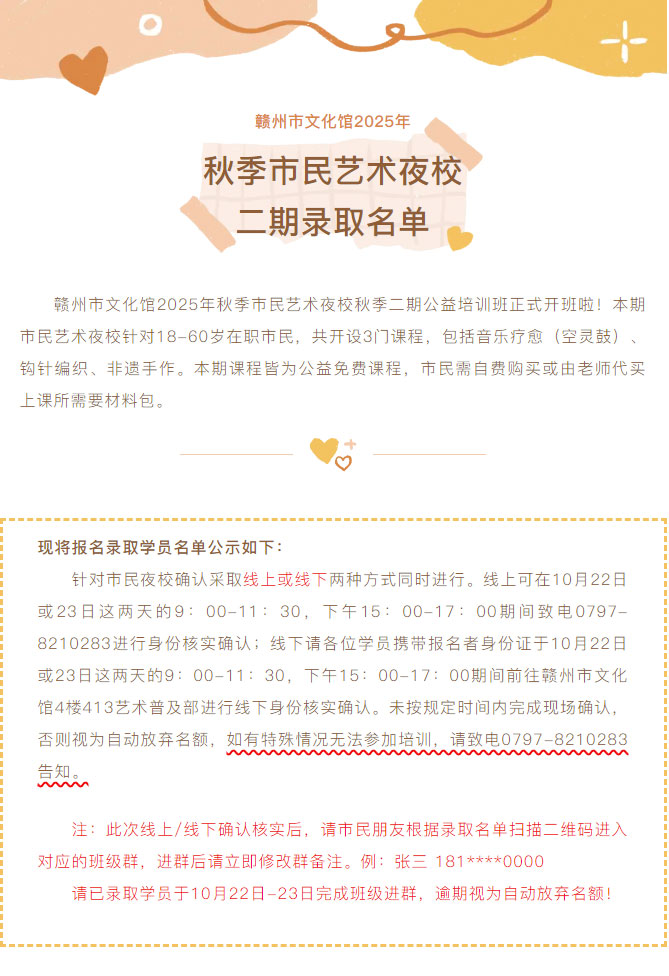 赣州市文化馆2025年

秋季市民艺术夜校
二期录取名单

赣州市文化馆2025年秋季市民艺术夜校秋季二期公益培训班正式开班啦！本期市民艺术夜校针对18-60岁在职市民，共开设3门课程，包括音乐疗愈（空灵鼓）、钩针编织、非遗手作。本期课程皆为公益免费课程，市民需自费购买或由老师代买上课所需要材料包。

现将报名录取学员名单公示如下：

针对市民夜校确认采取线上或线下两种方式同时进行。线上可在10月22日或23日这两天的9：00-11：30，下午15：00-17：00期间致电0797-8210283进行身份核实确认；线下请各位学员携带报名者身份证于10月22日或23日这两天的9：00-11：30，下午15：00-17：00期间前往赣州市文化馆4楼413艺术普及部进行线下身份核实确认。未按规定时间内完成现场确认，否则视为自动放弃名额，如有特殊情况无法参加培训，请致电0797-8210283告知。

注：此次线上/线下确认核实后，请市民朋友根据录取名单扫描二维码进入对应的班级群，进群后请立即修改群备注。例：张三 181****0000

请已录取学员于10月22日-23日完成班级进群，逾期视为自动放弃名额！